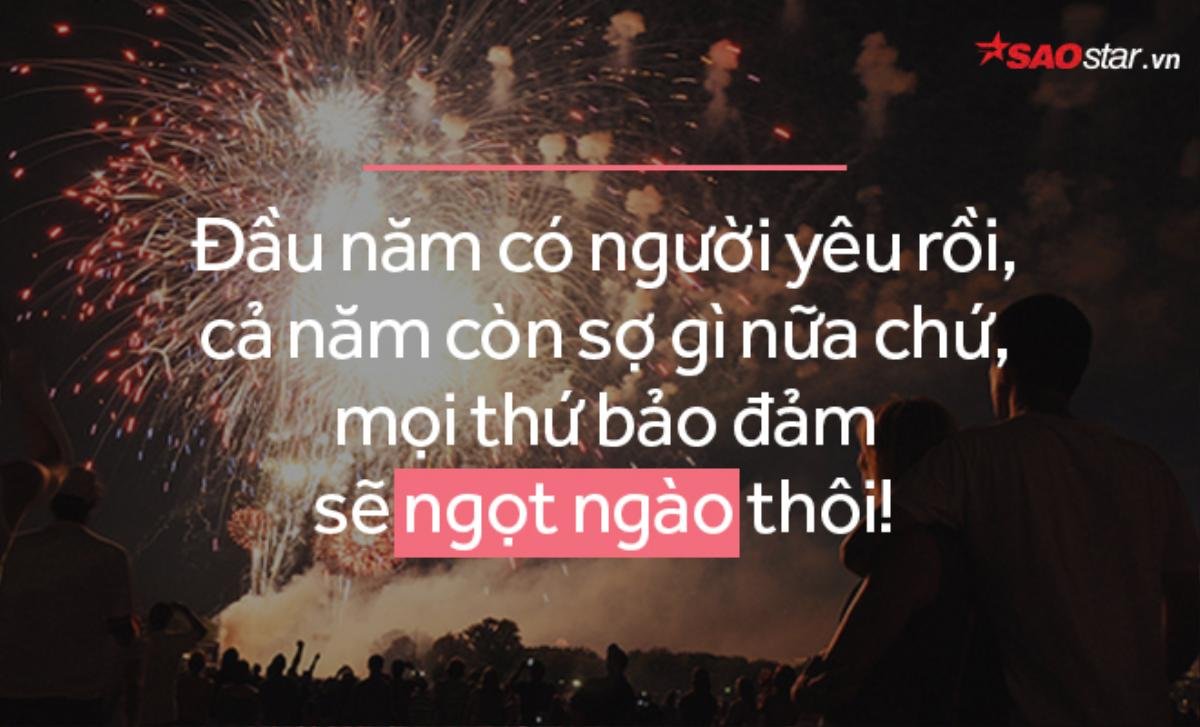 SAOstar.vn

Đầu năm có người yêu rồi, cả năm còn sợ gì nữa chứ, mọi thứ bảo đảm sẽ ngọt ngào thôi!